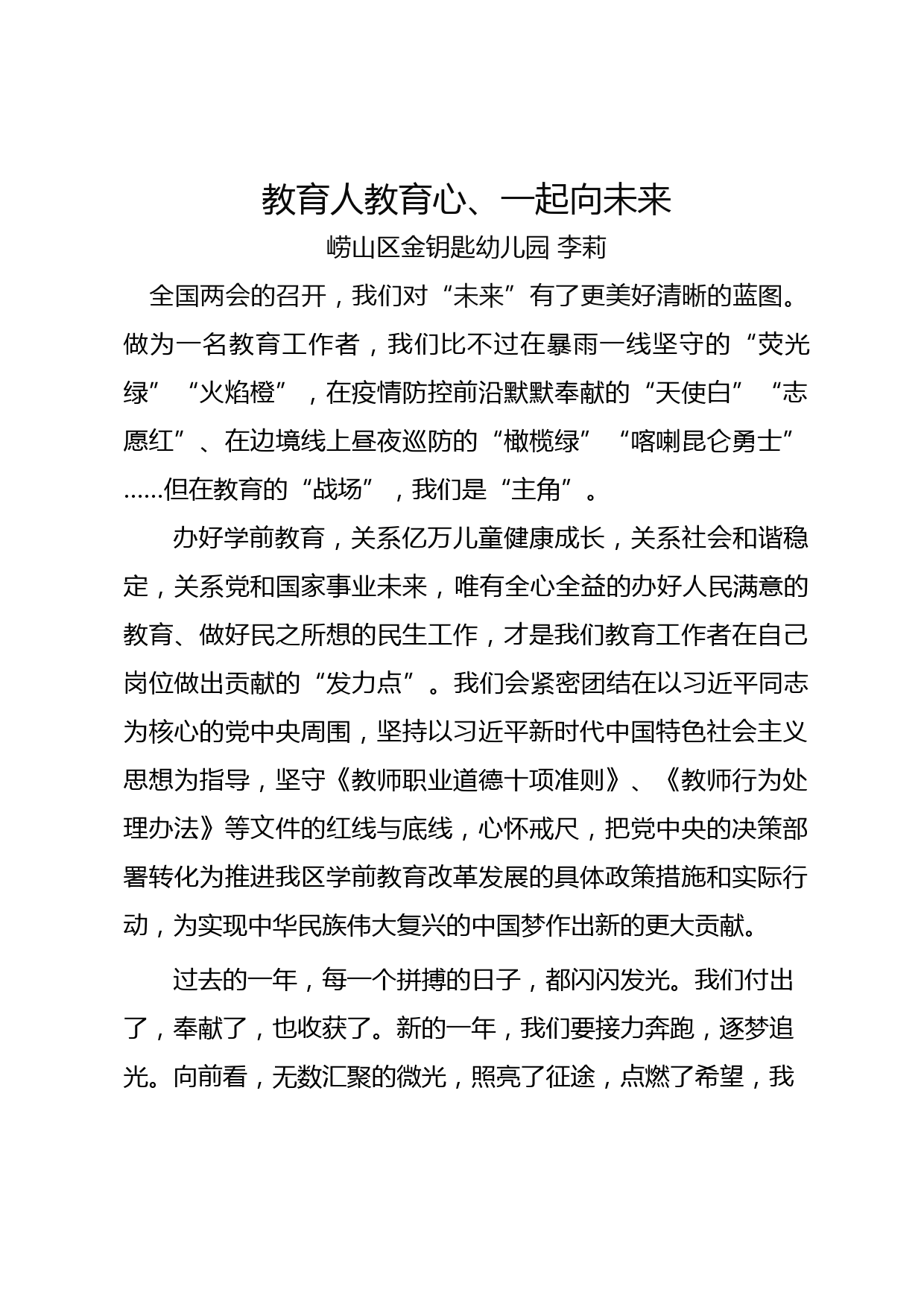 教育人教育心、一起向未来

崂山区金钥匙幼儿园 李莉

全国两会的召开，我们对“未来”有了更美好清晰的蓝图。做为一名教育工作者，我们比不过在暴雨一线坚守的“荧光绿”“火焰橙”，在疫情防控前沿默默奉献的“天使白”“志愿红”、在边境线上昼夜巡防的“橄榄绿”“喀喇昆仑勇士”……但在教育的“战场”，我们是“主角”。

办好学前教育，关系亿万儿童健康成长，关系社会和谐稳定，关系党和国家事业未来，唯有全心全益的办好人民满意的教育、做好民之所想的民生工作，才是我们教育工作者在自己岗位做出贡献的“发力点”。我们会紧密团结在以习近平同志为核心的党中央周围，坚持以习近平新时代中国特色社会主义思想为指导，坚守《教师职业道德十项准则》、《教师行为处理办法》等文件的红线与底线，心怀戒尺，把党中央的决策部署转化为推进我区学前教育改革发展的具体政策措施和实际行动，为实现中华民族伟大复兴的中国梦作出新的更大贡献。

过去的一年，每一个拼搏的日子，都闪闪发光。我们付出了，奉献了，也收获了。新的一年，我们要接力奔跑，逐梦追光。向前看，无数汇聚的微光，照亮了征途，点燃了希望，我